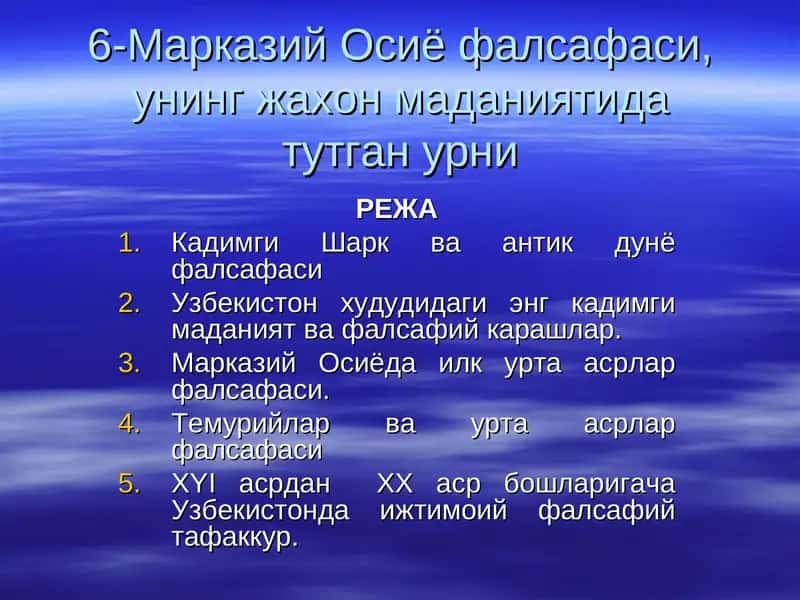 6-Марказий Осиё фалсафаси, унинг жахон маданиятида тутган урни

РЕЖА

1. Кадимги Шарк ва антик дунё фалсафаси
2. Узбекистон худудидаги энг кадимги маданият ва фалсафий карашлар.
3. Марказий Осиёда илк урта асрлар фалсафаси.
4. Темурийлар ва урта асрлар фалсафаси
5. XYI асрдан XX аср бошларигача Узбекистонда ижтимоий фалсафий тафаккур.